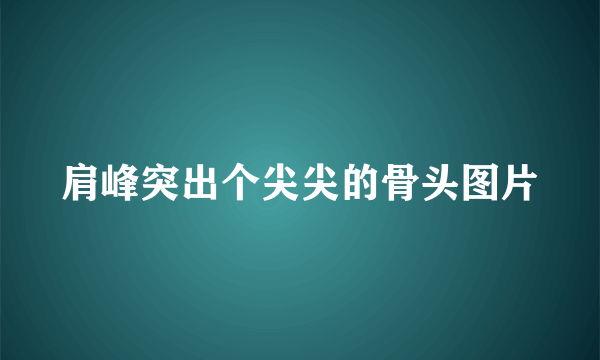 肩峰突出个尖尖的骨头图片